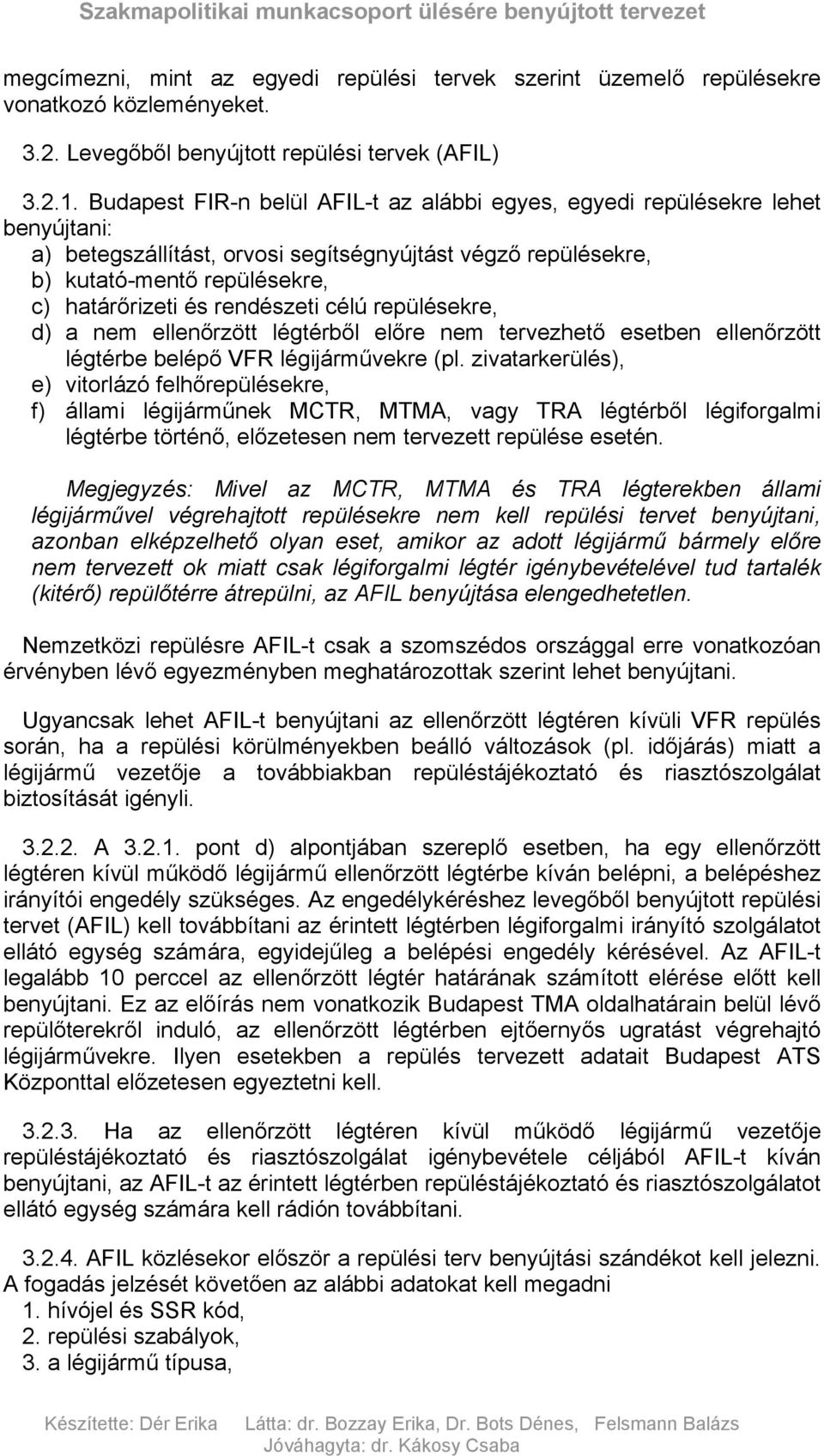 Szakmapolitikai munkacsoport ülésére benyújtott tervezet

megcímezni, mint az egyedi repülési tervek szerint üzemelő repülésekre vonatkozó közleményeket.

3.2. Levegőből benyújtott repülési tervek (AFIL)

3.2.1. Budapest FIR-n belül AFIL-t az alábbi egyes, egyedi repülésekre lehet benyújtani:
a) betegszállítást, orvosi segítségnyújtást végző repülésekre,
b) kutató-mentő repülésekre,
c) határőrizeti és rendészeti célú repülésekre,
d) a nem ellenőrzött légtérből előre nem tervezhető esetben ellenőrzött légtérbe belépő VFR légijárművekre (pl. zivatarkerülés),
e) vitorlázó felhőrepülésekre,
f) állami légijárműnek MCTR, MTMA, vagy TRA légtérből légiforgalmi légtérbe történő, előzetesen nem tervezett repülése esetén.

Megjegyzés: Mivel az MCTR, MTMA és TRA légterekben állami légijárművel végrehajtott repülésekre nem kell repülési tervet benyújtani, azonban elképzelhető olyan eset, amikor az adott légijármű bármely előre nem tervezett ok miatt csak légiforgalmi légtér igénybevételével tud tartalék (kitérő) repülőtérre átrepülni, az AFIL benyújtása elengedhetetlen.

Nemzetközi repülésre AFIL-t csak a szomszédos országgal erre vonatkozóan érvényben lévő egyezményben meghatározottak szerint lehet benyújtani.

Ugyancsak lehet AFIL-t benyújtani az ellenőrzött légtéren kívüli VFR repülés során, ha a repülési körülményekben beálló változások (pl. időjárás) miatt a légijármű vezetője a továbbiakban repüléstájékoztató és riasztószolgálat biztosítását igényli.

3.2.2. A 3.2.1. pont d) alpontjában szereplő esetben, ha egy ellenőrzött légtéren kívül működő légijármű ellenőrzött légtérbe kíván belépni, a belépéshez irányítói engedély szükséges. Az engedélykéréshez levegőből benyújtott repülési tervet (AFIL) kell továbbítani az érintett légtérben légiforgalmi irányító szolgálatot ellátó egység számára, egyidejűleg a belépési engedély kérésével. Az AFIL-t legalább 10 perccel az ellenőrzött légtér határának számított elérése előtt kell benyújtani. Ez az előírás nem vonatkozik Budapest TMA oldalhatárain belül lévő repülőterekről induló, az ellenőrzött légtérben ejtőernyős ugratást végrehajtó légijárművekre. Ilyen esetekben a repülés tervezett adatait Budapest ATS Központtal előzetesen egyeztetni kell.

3.2.3. Ha az ellenőrzött légtéren kívül működő légijármű vezetője repüléstájékoztató és riasztószolgálat igénybevétele céljából AFIL-t kíván benyújtani, az AFIL-t az érintett légtérben repüléstájékoztató és riasztószolgálatot ellátó egység számára kell rádión továbbítani.

3.2.4. AFIL közlésekor először a repülési terv benyújtási szándékot kell jelezni. A fogadás jelzését követően az alábbi adatokat kell megadni
1. hívójel és SSR kód,
2. repülési szabályok,
3. a légijármű típusa,

Készítette: Dér Erika Látta: dr. Bozzay Erika, Dr. Bots Dénes, Felsmann Balázs
Jóváhagyta: dr. Kákosy Csaba